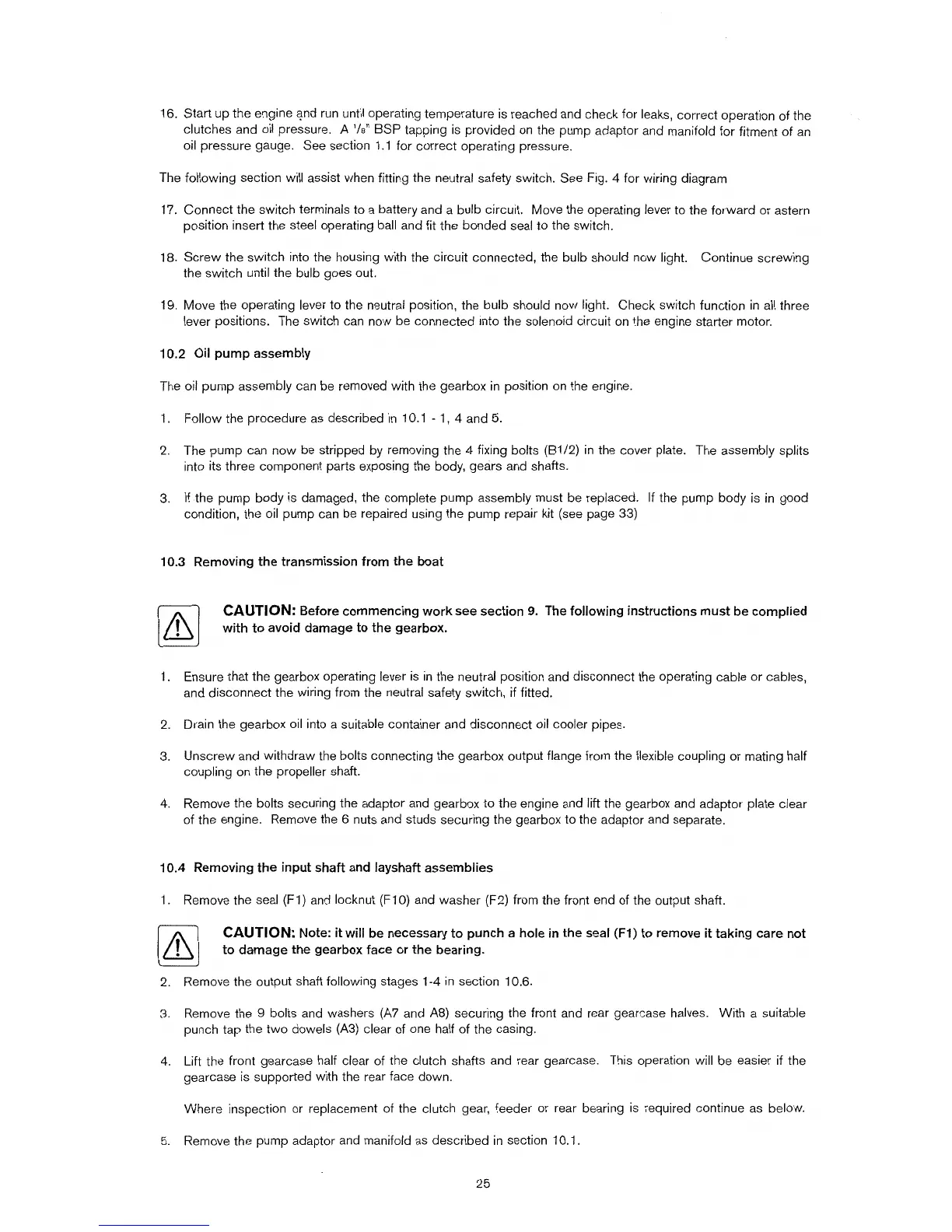 16. Start up the engine and run until operating temperature is reached and check for leaks, correct operation of the clutches and oil pressure. A $^1/_8$" BSP tapping is provided on the pump adaptor and manifold for fitment of an oil pressure gauge. See section 1.1 for correct operating pressure.

The following section will assist when fitting the neutral safety switch. See Fig. 4 for wiring diagram

17. Connect the switch terminals to a battery and a bulb circuit. Move the operating lever to the forward or astern position insert the steel operating ball and fit the bonded seal to the switch.

18. Screw the switch into the housing with the circuit connected, the bulb should now light. Continue screwing the switch until the bulb goes out.

19. Move the operating lever to the neutral position, the bulb should now light. Check switch function in all three lever positions. The switch can now be connected into the solenoid circuit on the engine starter motor.

10.2 Oil pump assembly

The oil pump assembly can be removed with the gearbox in position on the engine.

1. Follow the procedure as described in 10.1 - 1, 4 and 5.

2. The pump can now be stripped by removing the 4 fixing bolts (B1/2) in the cover plate. The assembly splits into its three component parts exposing the body, gears and shafts.

3. If the pump body is damaged, the complete pump assembly must be replaced. If the pump body is in good condition, the oil pump can be repaired using the pump repair kit (see page 33)

10.3 Removing the transmission from the boat

CAUTION: Before commencing work see section 9. The following instructions must be complied with to avoid damage to the gearbox.

1. Ensure that the gearbox operating lever is in the neutral position and disconnect the operating cable or cables, and disconnect the wiring from the neutral safety switch, if fitted.

2. Drain the gearbox oil into a suitable container and disconnect oil cooler pipes.

3. Unscrew and withdraw the bolts connecting the gearbox output flange from the flexible coupling or mating half coupling on the propeller shaft.

4. Remove the bolts securing the adaptor and gearbox to the engine and lift the gearbox and adaptor plate clear of the engine. Remove the 6 nuts and studs securing the gearbox to the adaptor and separate.

10.4 Removing the input shaft and layshaft assemblies

1. Remove the seal (F1) and locknut (F10) and washer (F2) from the front end of the output shaft.

CAUTION: Note: it will be necessary to punch a hole in the seal (F1) to remove it taking care not to damage the gearbox face or the bearing.

2. Remove the output shaft following stages 1-4 in section 10.6.

3. Remove the 9 bolts and washers (A7 and A8) securing the front and rear gearcase halves. With a suitable punch tap the two dowels (A3) clear of one half of the casing.

4. Lift the front gearcase half clear of the clutch shafts and rear gearcase. This operation will be easier if the gearcase is supported with the rear face down.

Where inspection or replacement of the clutch gear, feeder or rear bearing is required continue as below.

5. Remove the pump adaptor and manifold as described in section 10.1.

25